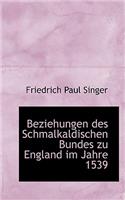 Friedrich Paul Singer

Beziehungen des Schmalkaldischen Bundes zu England im Jahre 1539